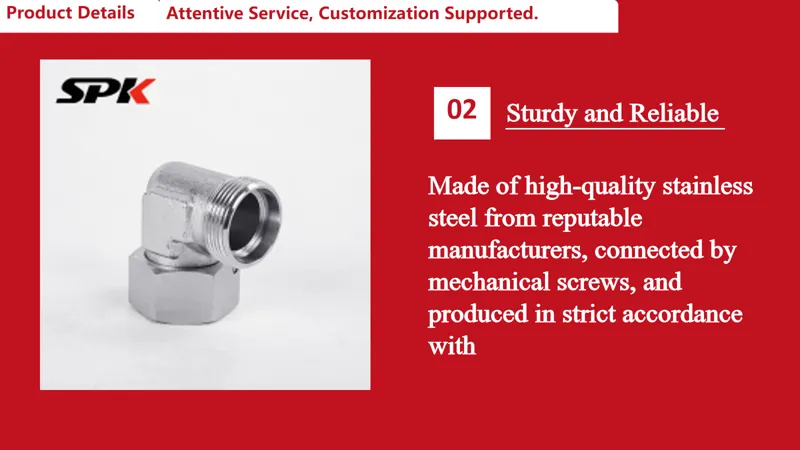 Product Details
Attentive Service, Customization Supported.

SPK

02
Sturdy and Reliable

Made of high-quality stainless steel from reputable manufacturers, connected by mechanical screws, and produced in strict accordance with